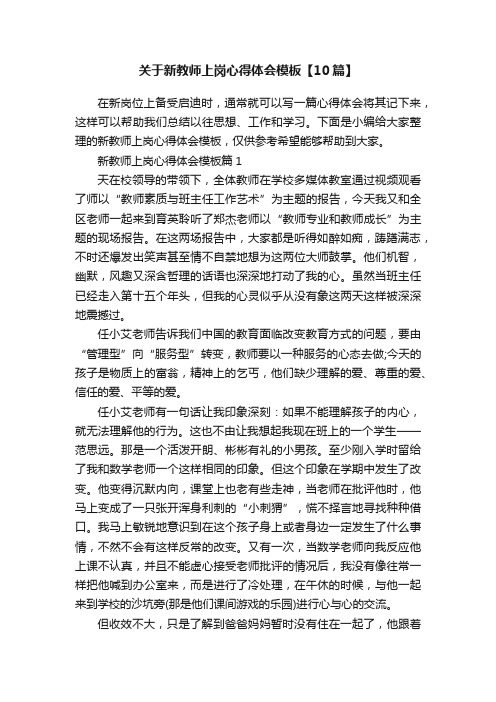 关于新教师上岗心得体会模板【10篇】

在新岗位上备受启迪时，通常就可以写一篇心得体会将其记下来，这样可以帮助我们总结以往思想、工作和学习。下面是小编给大家整理的新教师上岗心得体会模板，仅供参考希望能够帮助到大家。

新教师上岗心得体会模板篇1

天在校领导的带领下，全体教师在学校多媒体教室通过视频观看了师以“教师素质与班主任工作艺术”为主题的报告，今天我又和全区老师一起来到育英聆听了郑杰老师以“教师专业和教师成长”为主题的现场报告。在这两场报告中，大家都是听得如醉如痴，踌躇满志，不时还爆发出笑声甚至情不自禁地想为这两位大师鼓掌。他们机智，幽默，风趣又深含哲理的话语也深深地打动了我的心。虽然当班主任已经走入第十五个年头，但我的心灵似乎从没有象这两天这样被深深地震撼过。

任小艾老师告诉我们中国的教育面临改变教育方式的问题，要由“管理型”向“服务型”转变，教师要以一种服务的心态去做;今天的孩子是物质上的富翁，精神上的乞丐，他们缺少理解的爱、尊重的爱、信任的爱、平等的爱。

任小艾老师有一句话让我印象深刻：如果不能理解孩子的内心，就无法理解他的行为。这也不由让我想起我现在班上的一个学生——范思远。那是一个活泼开朗、彬彬有礼的小男孩。至少刚入学时留给了我和数学老师一个这样相同的印象。但这个印象在学期中发生了改变。他变得沉默内向，课堂上也老有些走神，当老师在批评他时，他马上变成了一只张开浑身利刺的“小刺猬”，慌不择言地寻找种种借口。我马上敏锐地意识到在这个孩子身上或者身边一定发生了什么事情，不然不会有这样反常的改变。又有一次，当数学老师向我反应他上课不认真，并且不能虚心接受老师批评的情况后，我没有像往常一样把他喊到办公室来，而是进行了冷处理，在午休的时候，与他一起来到学校的沙坑旁(那是他们课间游戏的乐园)进行心与心的交流。

但收效不大，只是了解到爸爸妈妈暂时没有住在一起了，他跟着